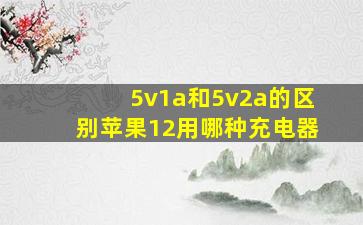 5v1a和5v2a的区别苹果12用哪种充电器